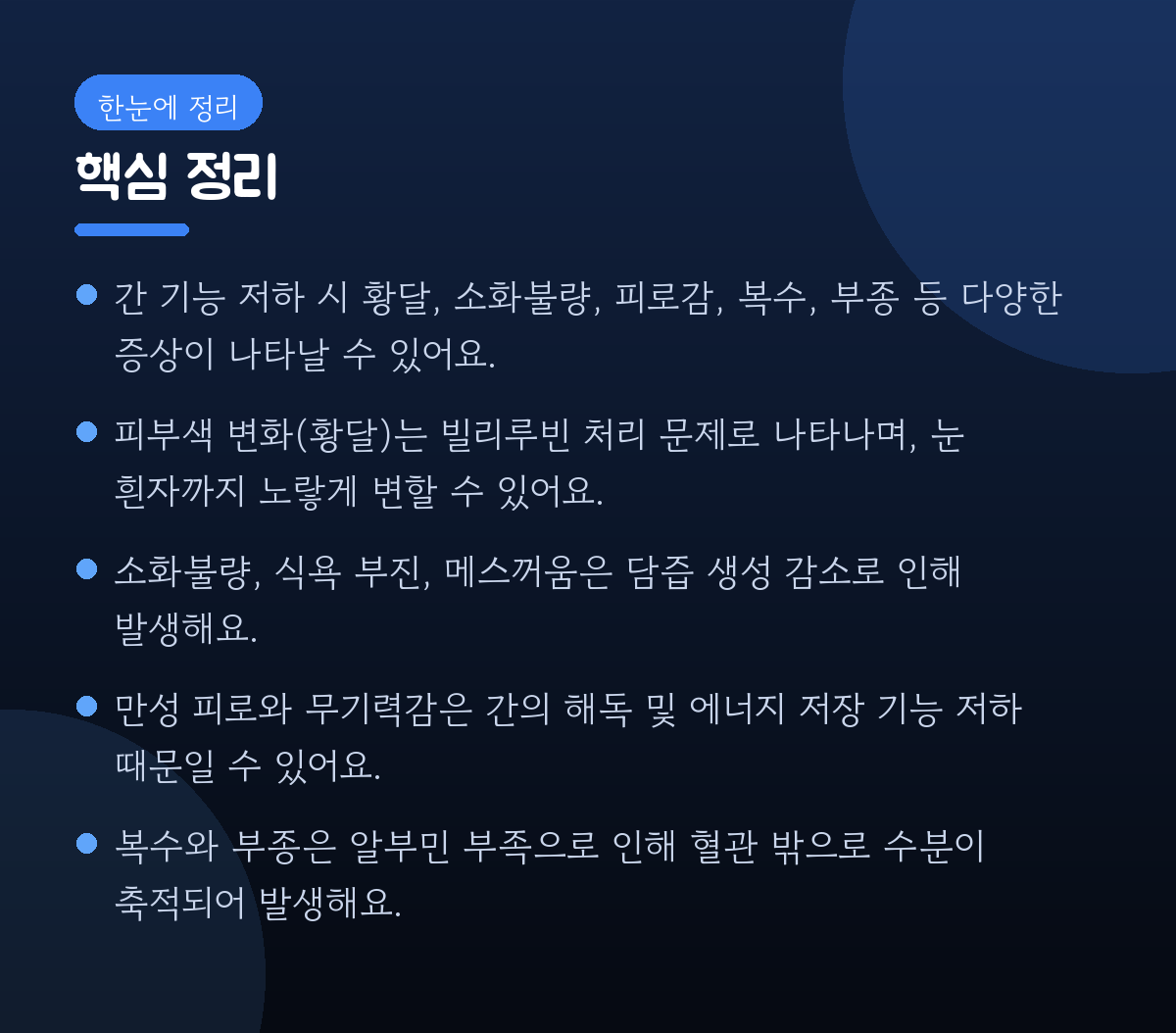 한눈에 정리

핵심 정리

• 간 기능 저하 시 황달, 소화불량, 피로감, 복수, 부종 등 다양한 증상이 나타날 수 있어요.

• 피부색 변화(황달)는 빌리루빈 처리 문제로 나타나며, 눈 흰자까지 노랗게 변할 수 있어요.

• 소화불량, 식욕 부진, 메스꺼움은 담즙 생성 감소로 인해 발생해요.

• 만성 피로와 무기력감은 간의 해독 및 에너지 저장 기능 저하 때문일 수 있어요.

• 복수와 부종은 알부민 부족으로 인해 혈관 밖으로 수분이 축적되어 발생해요.